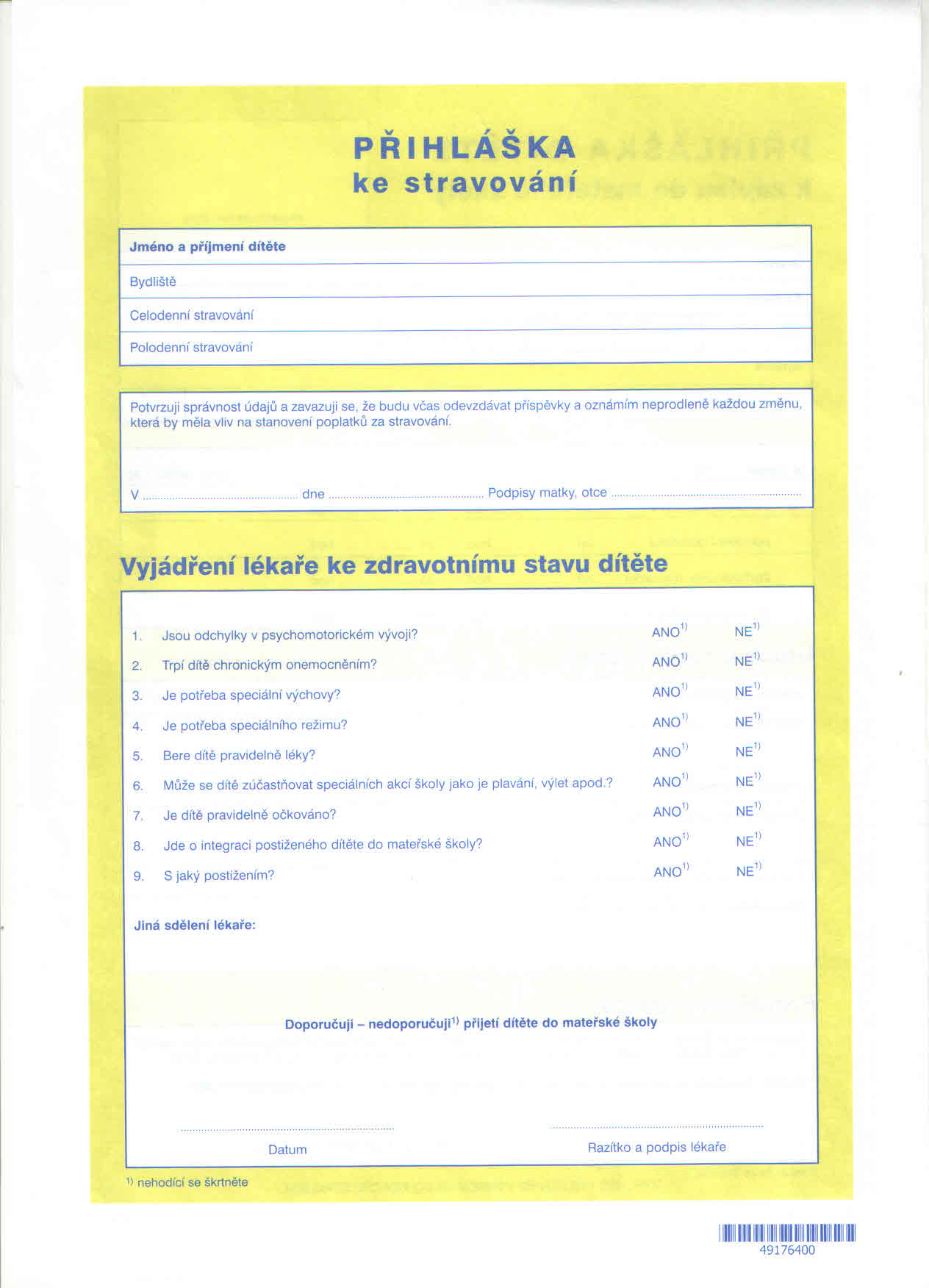 PŘIHLÁŠKA
ke stravování

Jméno a příjmení dítěte

Bydliště

Celodenní stravování

Polodenní stravování

Potvrzuji správnost údajů a zavazuji se, že budu včas odevzdávat příspěvky a oznámím neprodleně každou změnu, která by měla vliv na stanovení poplatků za stravování.

V ____ dne ____ Podpisy matky, otce ____

Vyjádření lékaře ke zdravotnímu stavu dítěte

1. Jsou odchylky v psychomotorickém vývoji? ANO$^{1)}$ NE$^{1)}$

2. Trpí dítě chronickým onemocněním? ANO$^{1)}$ NE$^{1)}$

3. Je potřeba speciální výchovy? ANO$^{1)}$ NE$^{1)}$

4. Je potřeba speciálního režimu? ANO$^{1)}$ NE$^{1)}$

5. Bere dítě pravidelně léky? ANO$^{1)}$ NE$^{1)}$

6. Může se dítě zúčastňovat speciálních akcí školy jako je plavání, výlet apod.? ANO$^{1)}$ NE$^{1)}$

7. Je dítě pravidelně očkováno? ANO$^{1)}$ NE$^{1)}$

8. Jde o integraci postiženého dítěte do mateřské školy? ANO$^{1)}$ NE$^{1)}$

9. S jaký postižením? ANO$^{1)}$ NE$^{1)}$

Jiná sdělení lékaře:

Doporučuji – nedoporučuji$^{1)}$ přijetí dítěte do mateřské školy

____
Datum

____
Razítko a podpis lékaře

$^{1)}$ nehodící se škrtněte

49176400